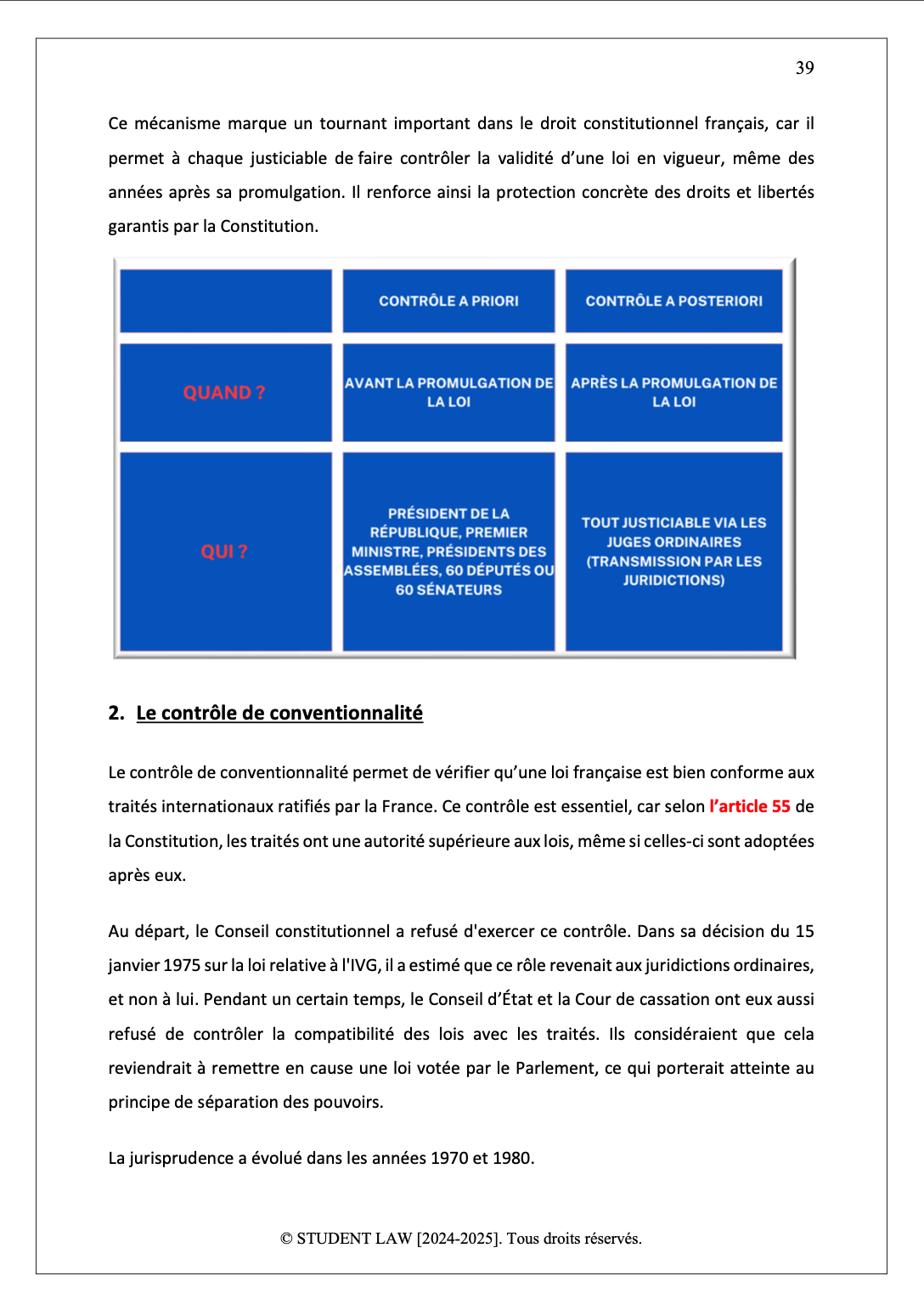 39

Ce mécanisme marque un tournant important dans le droit constitutionnel français, car il permet à chaque justiciable de faire contrôler la validité d’une loi en vigueur, même des années après sa promulgation. Il renforce ainsi la protection concrète des droits et libertés garantis par la Constitution.

| | CONTRÔLE A PRIORI | CONTRÔLE A POSTERIORI |
|---|---|---|
| QUAND ? | AVANT LA PROMULGATION DE LA LOI | APRÈS LA PROMULGATION DE LA LOI |
| QUI ? | PRÉSIDENT DE LA RÉPUBLIQUE, PREMIER MINISTRE, PRÉSIDENTS DES ASSEMBLÉES, 60 DÉPUTÉS OU 60 SÉNATEURS | TOUT JUSTICIABLE VIA LES JUGES ORDINAIRES (TRANSMISSION PAR LES JURIDICTIONS) |

2. Le contrôle de conventionnalité

Le contrôle de conventionnalité permet de vérifier qu’une loi française est bien conforme aux traités internationaux ratifiés par la France. Ce contrôle est essentiel, car selon l’article 55 de la Constitution, les traités ont une autorité supérieure aux lois, même si celles-ci sont adoptées après eux.

Au départ, le Conseil constitutionnel a refusé d'exercer ce contrôle. Dans sa décision du 15 janvier 1975 sur la loi relative à l'IVG, il a estimé que ce rôle revenait aux juridictions ordinaires, et non à lui. Pendant un certain temps, le Conseil d’État et la Cour de cassation ont eux aussi refusé de contrôler la compatibilité des lois avec les traités. Ils considéraient que cela reviendrait à remettre en cause une loi votée par le Parlement, ce qui porterait atteinte au principe de séparation des pouvoirs.

La jurisprudence a évolué dans les années 1970 et 1980.

© STUDENT LAW [2024-2025]. Tous droits réservés.